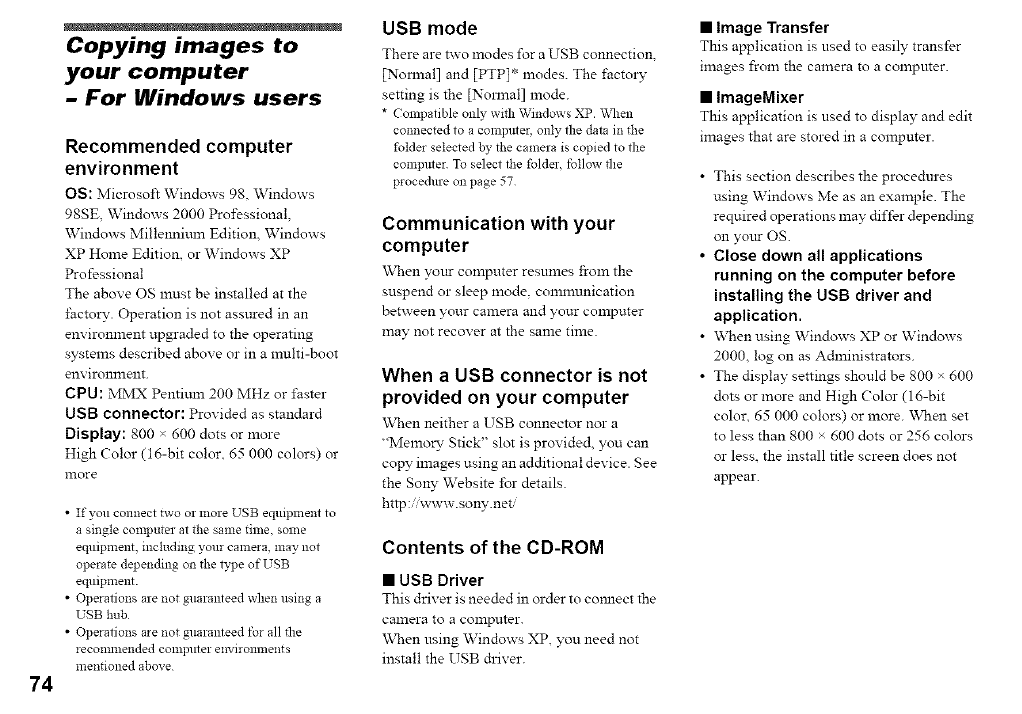 Copying images to your computer – For Windows users

Recommended computer environment

OS: Microsoft Windows 98, Windows 98SE, Windows 2000 Professional, Windows Millennium Edition, Windows XP Home Edition, or Windows XP Professional
The above OS must be installed at the factory. Operation is not assured in an environment upgraded to the operating systems described above or in a multi-boot environment.
CPU: MMX Pentium 200 MHz or faster
USB connector: Provided as standard
Display: 800 × 600 dots or more
High Color (16-bit color, 65 000 colors) or more

• If you connect two or more USB equipment to a single computer at the same time, some equipment, including your camera, may not operate depending on the type of USB equipment.
• Operations are not guaranteed when using a USB hub.
• Operations are not guaranteed for all the recommended computer environments mentioned above.

74

USB mode

There are two modes for a USB connection, [Normal] and [PTP]* modes. The factory setting is the [Normal] mode.
* Compatible only with Windows XP. When connected to a computer, only the data in the folder selected by the camera is copied to the computer. To select the folder, follow the procedure on page 57.

Communication with your computer

When your computer resumes from the suspend or sleep mode, communication between your camera and your computer may not recover at the same time.

When a USB connector is not provided on your computer

When neither a USB connector nor a "Memory Stick" slot is provided, you can copy images using an additional device. See the Sony Website for details.
http://www.sony.net/

Contents of the CD-ROM

■ USB Driver
This driver is needed in order to connect the camera to a computer.
When using Windows XP, you need not install the USB driver.

■ Image Transfer
This application is used to easily transfer images from the camera to a computer.

■ ImageMixer
This application is used to display and edit images that are stored in a computer.

• This section describes the procedures using Windows Me as an example. The required operations may differ depending on your OS.
• Close down all applications running on the computer before installing the USB driver and application.
• When using Windows XP or Windows 2000, log on as Administrators.
• The display settings should be 800 × 600 dots or more and High Color (16-bit color, 65 000 colors) or more. When set to less than 800 × 600 dots or 256 colors or less, the install title screen does not appear.